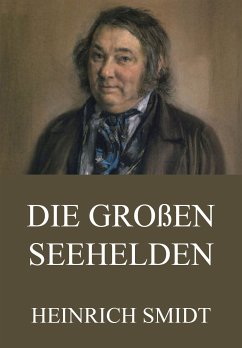 DIE GROßEN SEEHELDEN

HEINRICH SMIDT